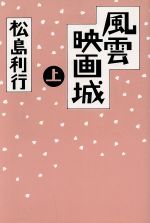 風雲映画城

上

松島利行